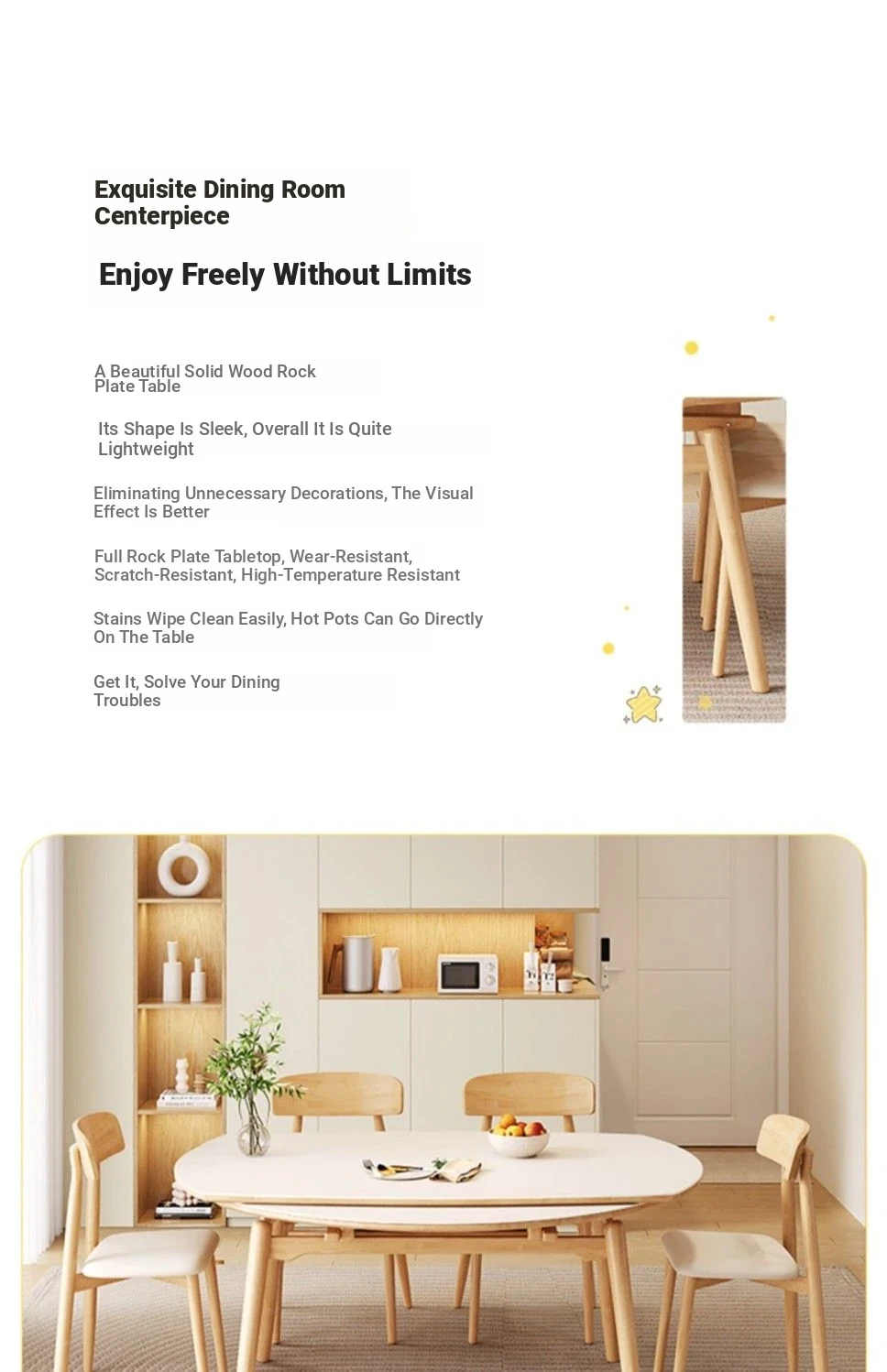 Exquisite Dining Room Centerpiece

Enjoy Freely Without Limits

A Beautiful Solid Wood Rock Plate Table

Its Shape Is Sleek, Overall It Is Quite Lightweight

Eliminating Unnecessary Decorations, The Visual Effect Is Better

Full Rock Plate Tabletop, Wear-Resistant, Scratch-Resistant, High-Temperature Resistant

Stains Wipe Clean Easily, Hot Pots Can Go Directly On The Table

Get It, Solve Your Dining Troubles